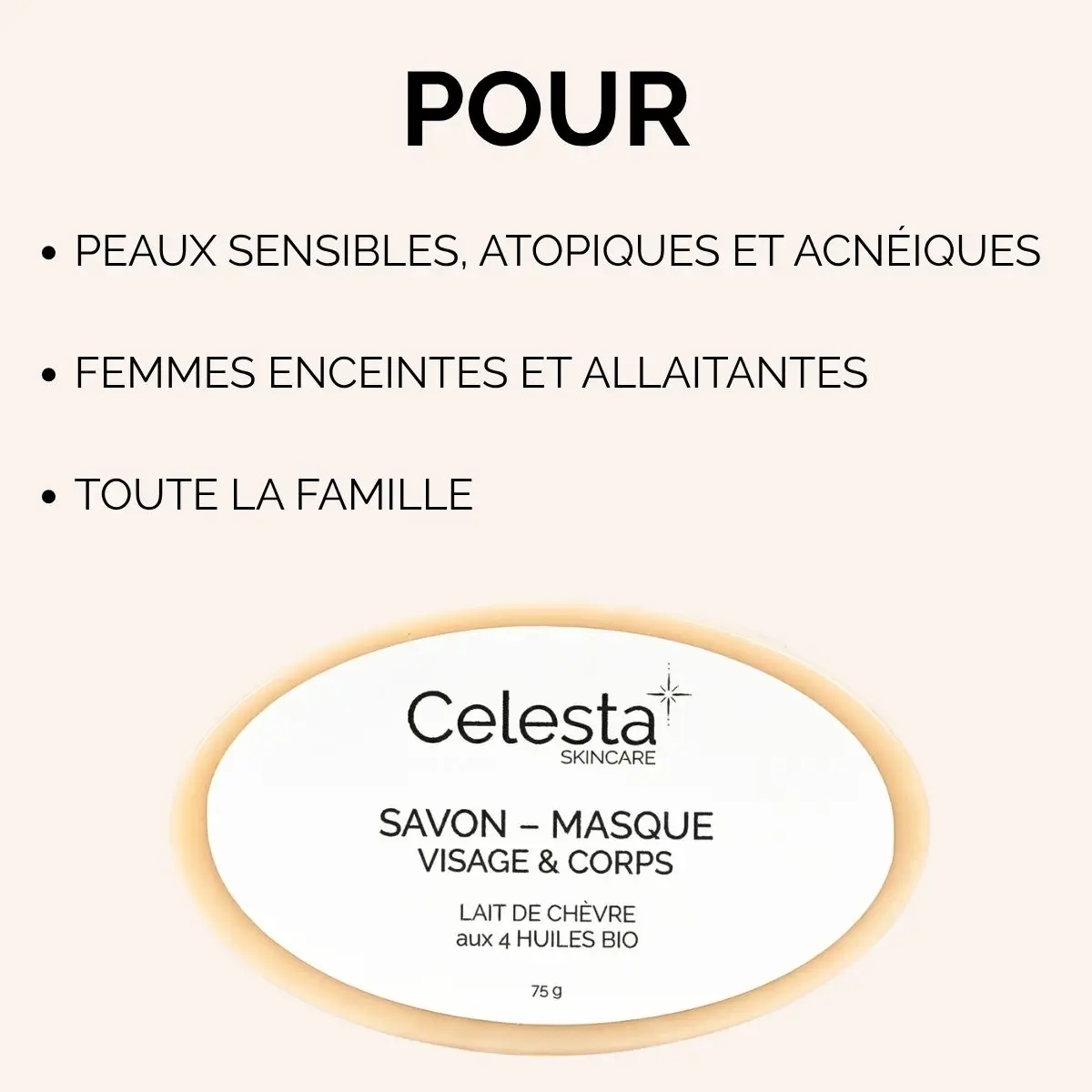 POUR

• PEAUX SENSIBLES, ATOPIQUES ET ACNÉIQUES

• FEMMES ENCEINTES ET ALLAITANTES

• TOUTE LA FAMILLE

Celesta
SKINCARE

SAVON – MASQUE
VISAGE & CORPS

LAIT DE CHÈVRE
aux 4 HUILES BIO

75 g